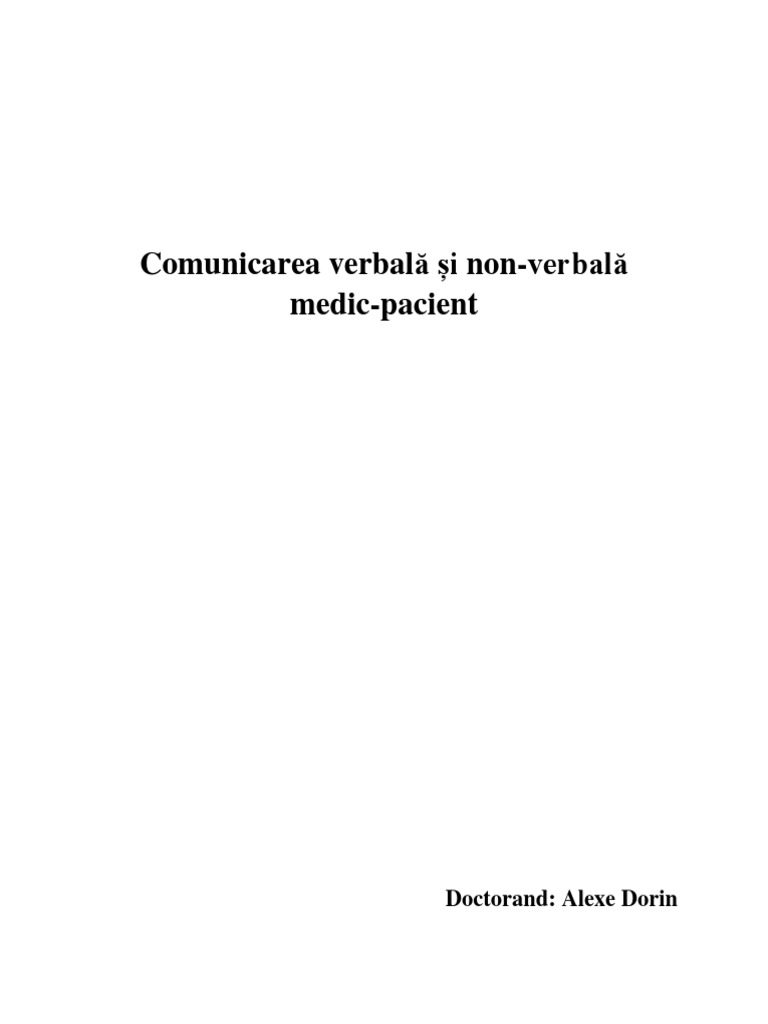 Comunicarea verbală și non-verbală medic-pacient

Doctorand: Alexe Dorin